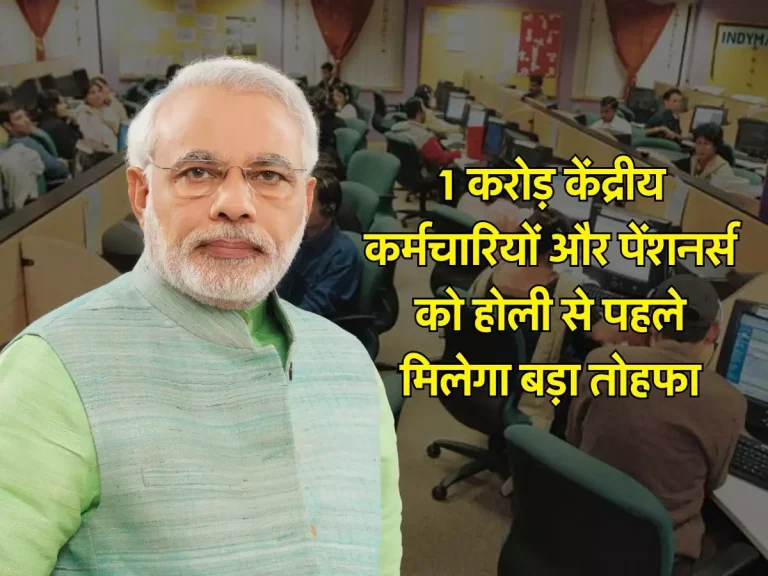 INDYMA

1 करोड़ केंद्रीय कर्मचारियों और पेंशनर्स को होली से पहले मिलेगा बड़ा तोहफा